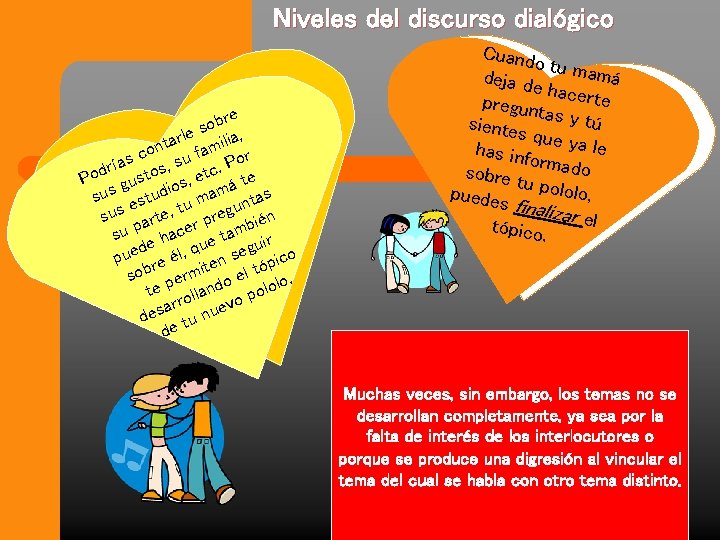 Niveles del discurso dialógico

Podrías contarle sobre sus gustos, su familia, sus estudios, etc. Por su parte, tu mamá te puede hacer preguntas sobre él, que también te permiten seguir desarrollando el tópico de tu nuevo pololo.

Cuando tu mamá deja de hacerte preguntas y tú sientes que ya le has informado sobre tu pololo, puedes finalizar el tópico.

Muchas veces, sin embargo, los temas no se desarrollan completamente, ya sea por la falta de interés de los interlocutores o porque se produce una digresión al vincular el tema del cual se habla con otro tema distinto.